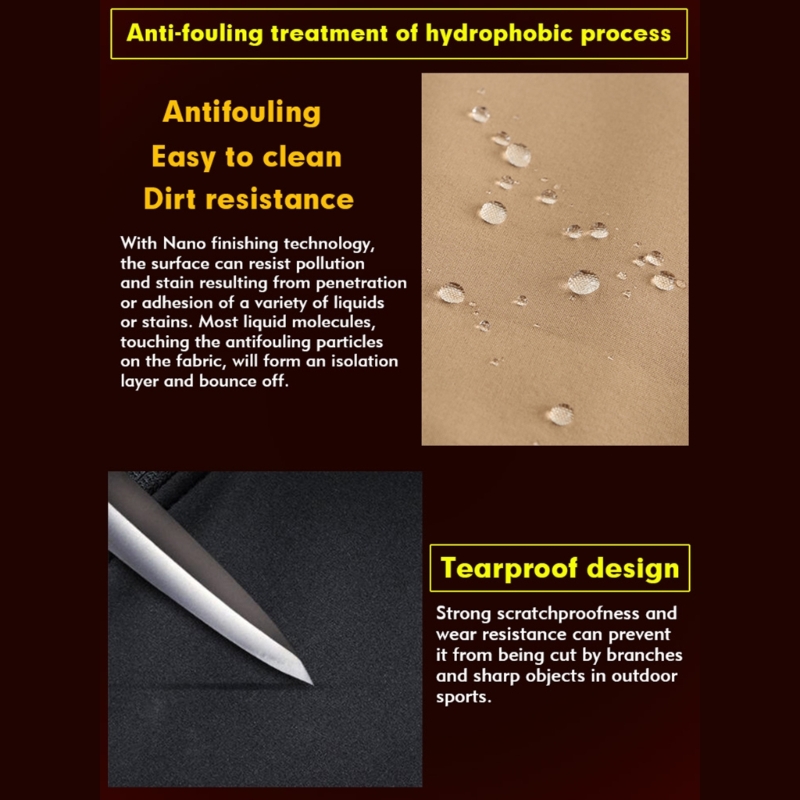 Anti-fouling treatment of hydrophobic process

Antifouling
Easy to clean
Dirt resistance

With Nano finishing technology, the surface can resist pollution and stain resulting from penetration or adhesion of a variety of liquids or stains. Most liquid molecules, touching the antifouling particles on the fabric, will form an isolation layer and bounce off.

Tearproof design

Strong scratchproofness and wear resistance can prevent it from being cut by branches and sharp objects in outdoor sports.